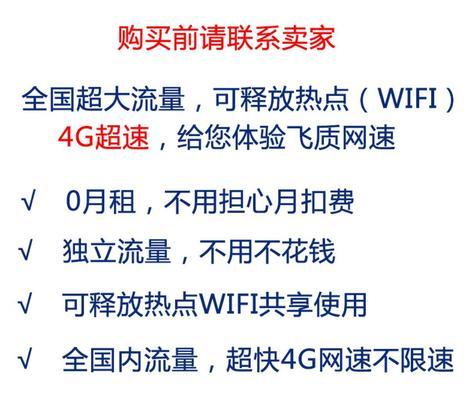 购买前请联系卖家

全国超大流量，可释放热点（WIFI）
4G超速，给您体验飞质网速

√ 0月租，不用担心月扣费

√ 独立流量，不用不花钱

√ 可释放热点WIFI共享使用

√ 全国内流量，超快4G网速不限速